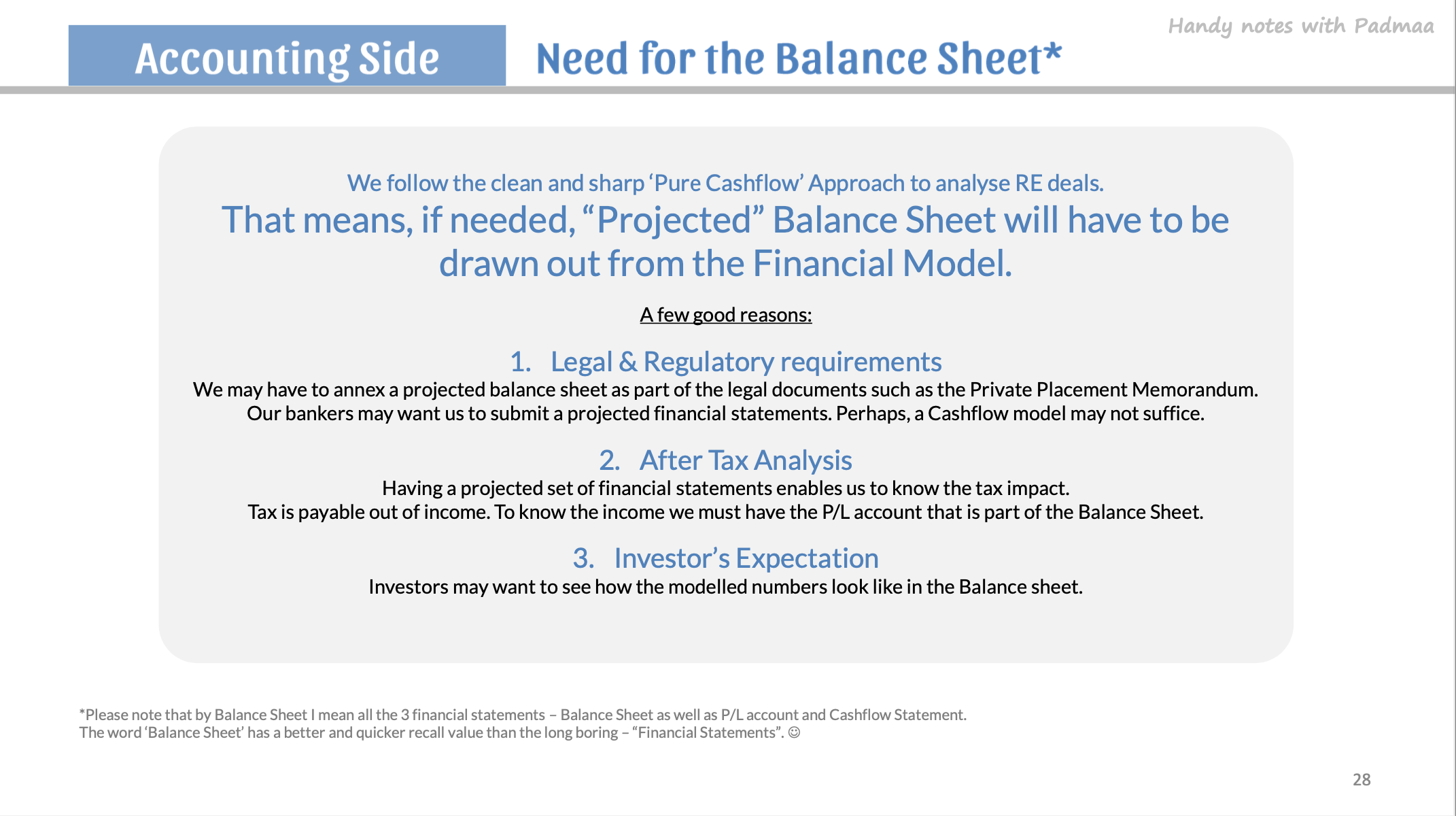 Handy notes with Padmaa

Accounting Side

Need for the Balance Sheet*

We follow the clean and sharp ‘Pure Cashflow’ Approach to analyse RE deals.

That means, if needed, “Projected” Balance Sheet will have to be drawn out from the Financial Model.

A few good reasons:

1. Legal & Regulatory requirements

We may have to annex a projected balance sheet as part of the legal documents such as the Private Placement Memorandum. Our bankers may want us to submit a projected financial statements. Perhaps, a Cashflow model may not suffice.

2. After Tax Analysis

Having a projected set of financial statements enables us to know the tax impact. Tax is payable out of income. To know the income we must have the P/L account that is part of the Balance Sheet.

3. Investor’s Expectation

Investors may want to see how the modelled numbers look like in the Balance sheet.

*Please note that by Balance Sheet I mean all the 3 financial statements – Balance Sheet as well as P/L account and Cashflow Statement.
The word ‘Balance Sheet’ has a better and quicker recall value than the long boring – “Financial Statements”. ☺

28